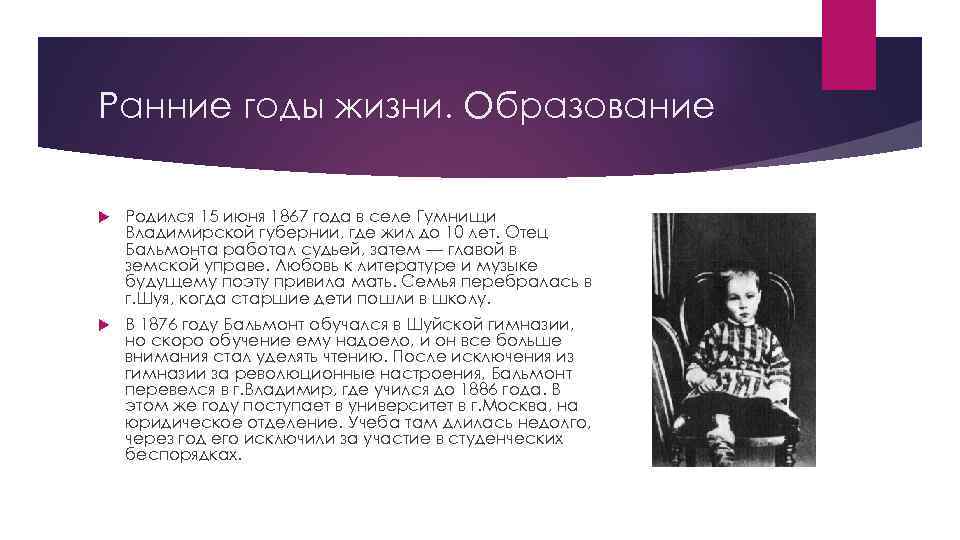 Ранние годы жизни. Образование

Родился 15 июня 1867 года в селе Гумнищи Владимирской губернии, где жил до 10 лет. Отец Бальмонта работал судьей, затем — главой в земской управе. Любовь к литературе и музыке будущему поэту привила мать. Семья перебралась в г.Шуя, когда старшие дети пошли в школу.

В 1876 году Бальмонт обучался в Шуйской гимназии, но скоро обучение ему надоело, и он все больше внимания стал уделять чтению. После исключения из гимназии за революционные настроения, Бальмонт перевелся в г.Владимир, где учился до 1886 года. В этом же году поступает в университет в г.Москва, на юридическое отделение. Учеба там длилась недолго, через год его исключили за участие в студенческих беспорядках.